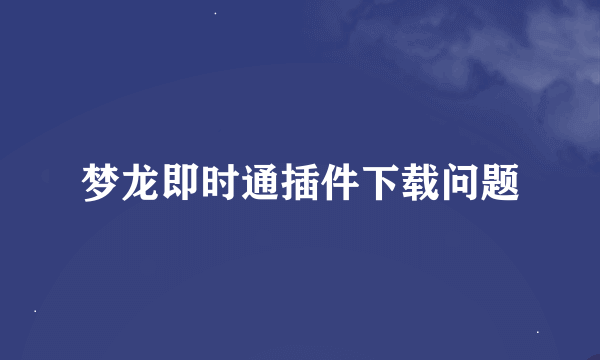 梦龙即时通插件下载问题